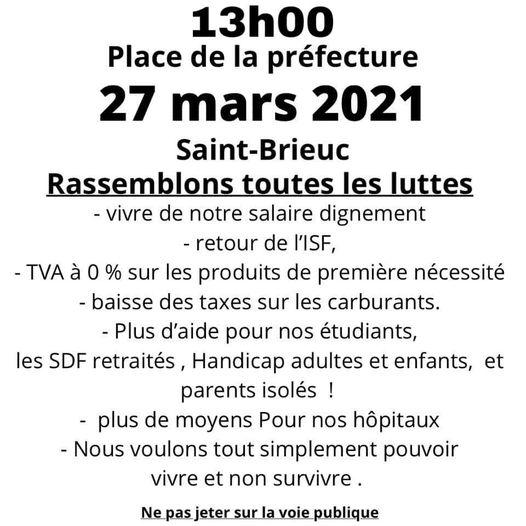 13h00
Place de la préfecture
27 mars 2021
Saint-Brieuc
Rassemblons toutes les luttes
- vivre de notre salaire dignement
- retour de l'ISF,
- TVA à 0 % sur les produits de première nécessité
- baisse des taxes sur les carburants.
- Plus d'aide pour nos étudiants,
les SDF retraités , Handicap adultes et enfants, et parents isolés !
- plus de moyens Pour nos hôpitaux
- Nous voulons tout simplement pouvoir vivre et non survivre .

Ne pas jeter sur la voie publique